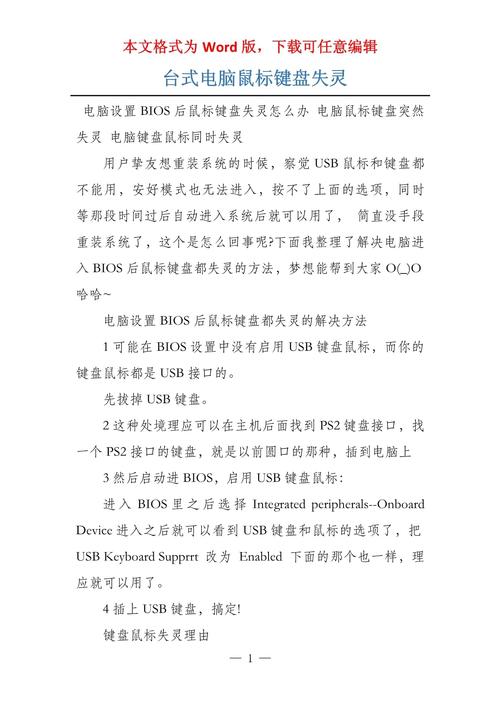 本文格式为 Word 版，下载可任意编辑

台式电脑鼠标键盘失灵

电脑设置 BIOS 后鼠标键盘失灵怎么办 电脑鼠标键盘突然失灵 电脑键盘鼠标同时失灵

用户挚友想重装系统的时候，察觉 USB 鼠标和键盘都不能用，安好模式也无法进入，按不了上面的选项，同时等那段时间过后自动进入系统后就可以用了， 简直没手段重装系统了，这个是怎么回事呢?下面我整理了解决电脑进入 BIOS 后鼠标键盘都失灵的方法，梦想能帮到大家 O(_)O 哈哈~

电脑设置 BIOS 后鼠标键盘都失灵的解决方法

1 可能在 BIOS 设置中没有启用 USB 键盘鼠标，而你的键盘鼠标都是 USB 接口的。

先拔掉 USB 键盘。

2 这种处境理应可以在主机后面找到 PS2 键盘接口，找一个 PS2 接口的键盘，就是以前圆口的那种，插到电脑上

3 然后启动进 BIOS，启用 USB 键盘鼠标：

进入 BIOS 里之后选择 Integrated peripherals--Onboard Device 进入之后就可以看到 USB 键盘和鼠标的选项了，把 USB Keyboard Supprrt 改为 Enabled 下面的那个也一样，理应就可以用了。

4 插上 USB 键盘，搞定!

键盘鼠标失灵理由

— 1 —